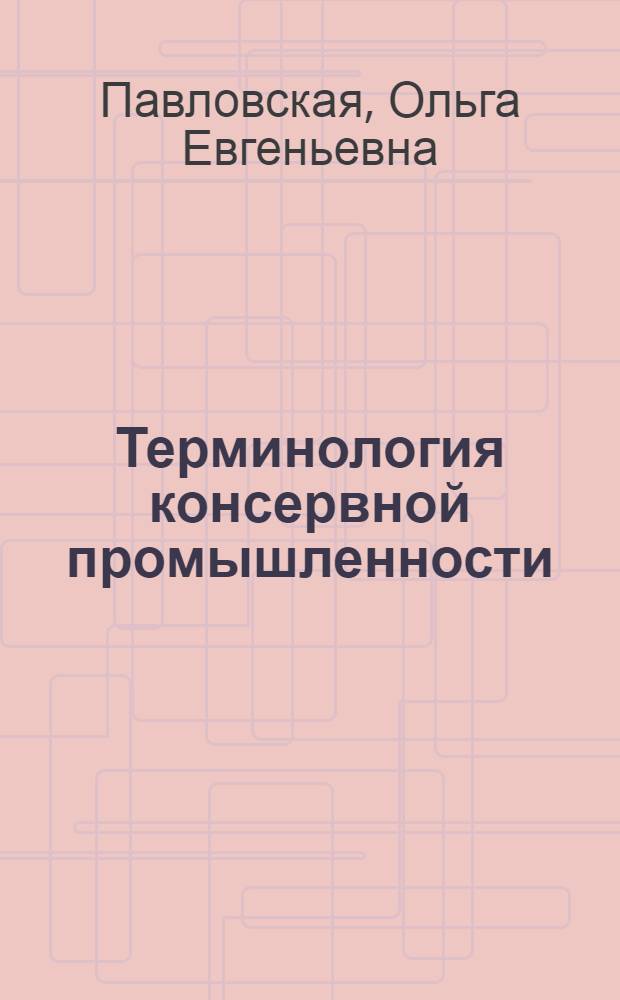 Павловская, Ольга Евгеньевна

Терминология консервной промышленности